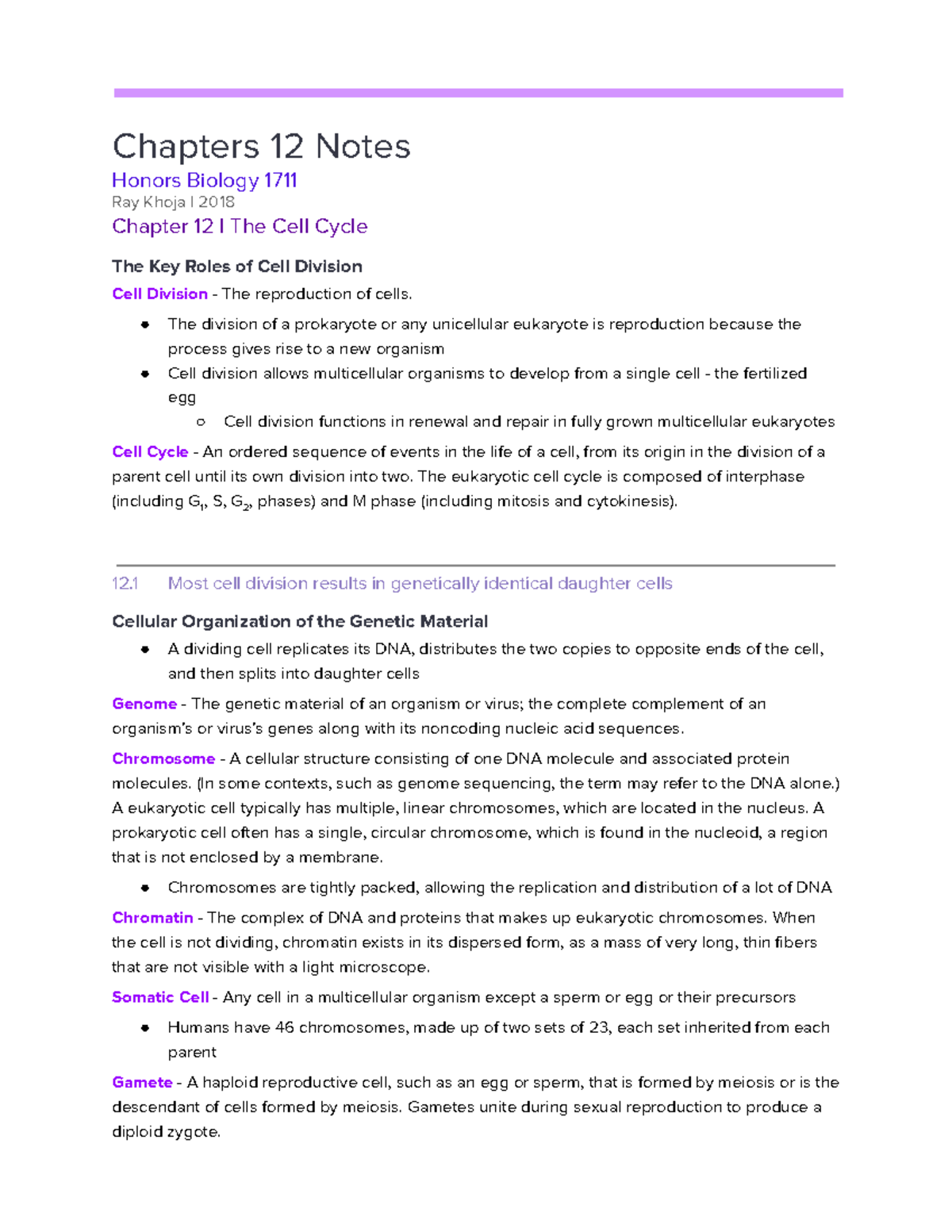 Chapters 12 Notes

Honors Biology 1711

Ray Khoja | 2018

Chapter 12 | The Cell Cycle

The Key Roles of Cell Division

Cell Division - The reproduction of cells.

• The division of a prokaryote or any unicellular eukaryote is reproduction because the process gives rise to a new organism
• Cell division allows multicellular organisms to develop from a single cell - the fertilized egg
  ○ Cell division functions in renewal and repair in fully grown multicellular eukaryotes

Cell Cycle - An ordered sequence of events in the life of a cell, from its origin in the division of a parent cell until its own division into two. The eukaryotic cell cycle is composed of interphase (including $G_1$, S, $G_2$, phases) and M phase (including mitosis and cytokinesis).

12.1 Most cell division results in genetically identical daughter cells

Cellular Organization of the Genetic Material

• A dividing cell replicates its DNA, distributes the two copies to opposite ends of the cell, and then splits into daughter cells

Genome - The genetic material of an organism or virus; the complete complement of an organism's or virus's genes along with its noncoding nucleic acid sequences.

Chromosome - A cellular structure consisting of one DNA molecule and associated protein molecules. (In some contexts, such as genome sequencing, the term may refer to the DNA alone.) A eukaryotic cell typically has multiple, linear chromosomes, which are located in the nucleus. A prokaryotic cell often has a single, circular chromosome, which is found in the nucleoid, a region that is not enclosed by a membrane.

• Chromosomes are tightly packed, allowing the replication and distribution of a lot of DNA

Chromatin - The complex of DNA and proteins that makes up eukaryotic chromosomes. When the cell is not dividing, chromatin exists in its dispersed form, as a mass of very long, thin fibers that are not visible with a light microscope.

Somatic Cell - Any cell in a multicellular organism except a sperm or egg or their precursors

• Humans have 46 chromosomes, made up of two sets of 23, each set inherited from each parent

Gamete - A haploid reproductive cell, such as an egg or sperm, that is formed by meiosis or is the descendant of cells formed by meiosis. Gametes unite during sexual reproduction to produce a diploid zygote.